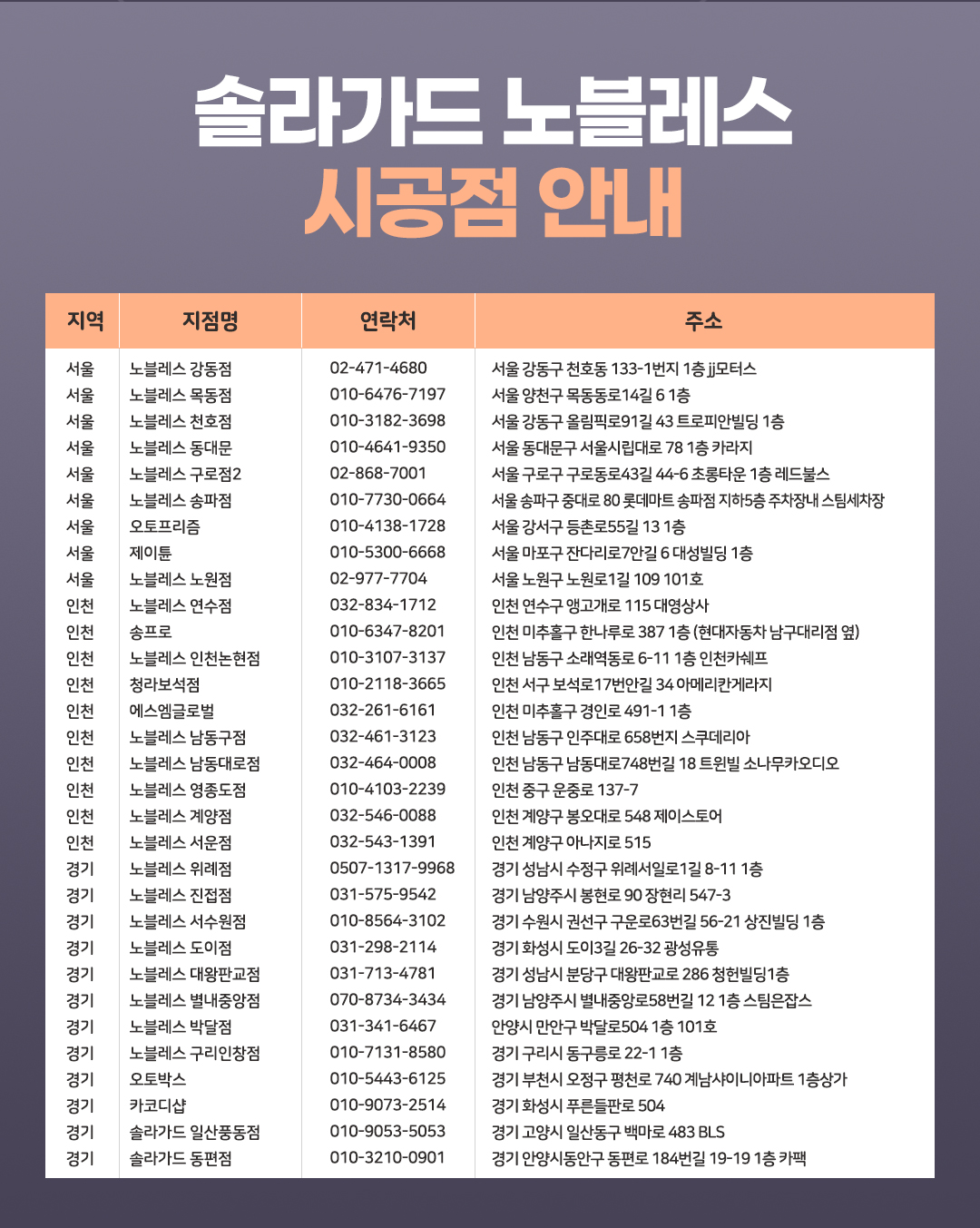 솔라가드 노블레스
시공점 안내

| 지역 | 지점명 | 연락처 | 주소 |
|---|---|---|---|
| 서울 | 노블레스 강동점 | 02-471-4680 | 서울 강동구 천호동 133-1번지 1층 jj모터스 |
| 서울 | 노블레스 목동점 | 010-6476-7197 | 서울 양천구 목동동로14길 6 1층 |
| 서울 | 노블레스 천호점 | 010-3182-3698 | 서울 강동구 올림픽로91길 43 트로피안빌딩 1층 |
| 서울 | 노블레스 동대문 | 010-4641-9350 | 서울 동대문구 서울시립대로 78 1층 카라지 |
| 서울 | 노블레스 구로점2 | 02-868-7001 | 서울 구로구 구로동로43길 44-6 초롱타운 1층 레드불스 |
| 서울 | 노블레스 송파점 | 010-7730-0664 | 서울 송파구 중대로 80 롯데마트 송파점 지하5층 주차장내 스팀세차장 |
| 서울 | 오토프리즘 | 010-4138-1728 | 서울 강서구 등촌로55길 13 1층 |
| 서울 | 제이튠 | 010-5300-6668 | 서울 마포구 잔다리로7안길 6 대성빌딩 1층 |
| 서울 | 노블레스 노원점 | 02-977-7704 | 서울 노원구 노원로1길 109 101호 |
| 인천 | 노블레스 연수점 | 032-834-1712 | 인천 연수구 앵고개로 115 대영상사 |
| 인천 | 송프로 | 010-6347-8201 | 인천 미추홀구 한나루로 387 1층 (현대자동차 남구대리점 옆) |
| 인천 | 노블레스 인천논현점 | 010-3107-3137 | 인천 남동구 소래역동로 6-11 1층 인천카쉐프 |
| 인천 | 청라보석점 | 010-2118-3665 | 인천 서구 보석로17번안길 34 아메리칸게라지 |
| 인천 | 에스엠글로벌 | 032-261-6161 | 인천 미추홀구 경인로 491-1 1층 |
| 인천 | 노블레스 남동구점 | 032-461-3123 | 인천 남동구 인주대로 658번지 스쿠데리아 |
| 인천 | 노블레스 남동대로점 | 032-464-0008 | 인천 남동구 남동대로748번길 18 트윈빌 소나무카오디오 |
| 인천 | 노블레스 영종도점 | 010-4103-2239 | 인천 중구 운중로 137-7 |
| 인천 | 노블레스 계양점 | 032-546-0088 | 인천 계양구 봉오대로 548 제이스토어 |
| 인천 | 노블레스 서운점 | 032-543-1391 | 인천 계양구 아나지로 515 |
| 경기 | 노블레스 위례점 | 0507-1317-9968 | 경기 성남시 수정구 위례서일로1길 8-11 1층 |
| 경기 | 노블레스 진접점 | 031-575-9542 | 경기 남양주시 봉현로 90 장현리 547-3 |
| 경기 | 노블레스 서수원점 | 010-8564-3102 | 경기 수원시 권선구 구운로63번길 56-21 상진빌딩 1층 |
| 경기 | 노블레스 도이점 | 031-298-2114 | 경기 화성시 도이3길 26-32 광성유통 |
| 경기 | 노블레스 대왕판교점 | 031-713-4781 | 경기 성남시 분당구 대왕판교로 286 청헌빌딩1층 |
| 경기 | 노블레스 별내중앙점 | 070-8734-3434 | 경기 남양주시 별내중앙로58번길 12 1층 스팀은잡스 |
| 경기 | 노블레스 박달점 | 031-341-6467 | 안양시 만안구 박달로504 1층 101호 |
| 경기 | 노블레스 구리인창점 | 010-7131-8580 | 경기 구리시 동구릉로 22-1 1층 |
| 경기 | 오토박스 | 010-5443-6125 | 경기 부천시 오정구 평천로 740 계남샤이니아파트 1층상가 |
| 경기 | 카코디샵 | 010-9073-2514 | 경기 화성시 푸른들판로 504 |
| 경기 | 솔라가드 일산풍동점 | 010-9053-5053 | 경기 고양시 일산동구 백마로 483 BLS |
| 경기 | 솔라가드 동편점 | 010-3210-0901 | 경기 안양시동안구 동편로 184번길 19-19 1층 카팩 |